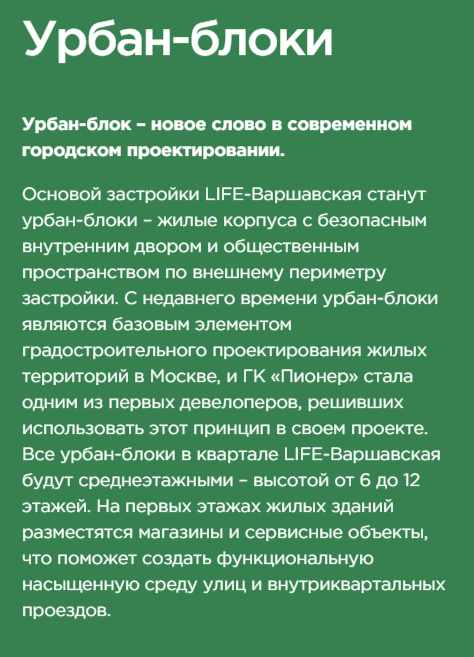 Урбан-блоки

Урбан-блок – новое слово в современном городском проектировании.

Основой застройки LIFE-Варшавская станут урбан-блоки – жилые корпуса с безопасным внутренним двором и общественным пространством по внешнему периметру застройки. С недавнего времени урбан-блоки являются базовым элементом градостроительного проектирования жилых территорий в Москве, и ГК «Пионер» стала одним из первых девелоперов, решивших использовать этот принцип в своем проекте. Все урбан-блоки в квартале LIFE-Варшавская будут среднеэтажными – высотой от 6 до 12 этажей. На первых этажах жилых зданий разместятся магазины и сервисные объекты, что поможет создать функциональную насыщенную среду улиц и внутриквартальных проездов.